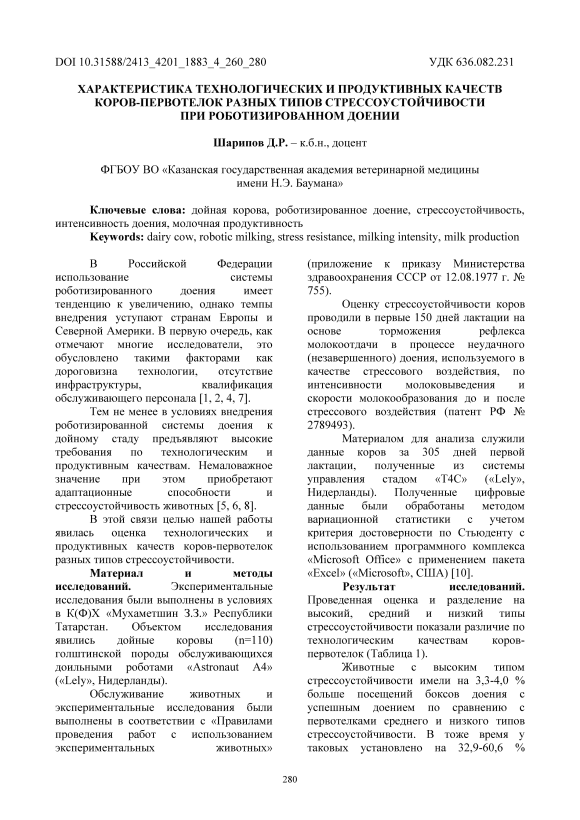 DOI 10.31588/2413_4201_1883_4_260_280 УДК 636.082.231

ХАРАКТЕРИСТИКА ТЕХНОЛОГИЧЕСКИХ И ПРОДУКТИВНЫХ КАЧЕСТВ КОРОВ-ПЕРВОТЕЛОК РАЗНЫХ ТИПОВ СТРЕССОУСТОЙЧИВОСТИ ПРИ РОБОТИЗИРОВАННОМ ДОЕНИИ

Шарипов Д.Р. – к.б.н., доцент

ФГБОУ ВО «Казанская государственная академия ветеринарной медицины имени Н.Э. Баумана»

Ключевые слова: дойная корова, роботизированное доение, стрессоустойчивость, интенсивность доения, молочная продуктивность
Keywords: dairy cow, robotic milking, stress resistance, milking intensity, milk production

В Российской Федерации использование системы роботизированного доения имеет тенденцию к увеличению, однако темпы внедрения уступают странам Европы и Северной Америки. В первую очередь, как отмечают многие исследователи, это обусловлено такими факторами как дороговизна технологии, отсутствие инфраструктуры, квалификация обслуживающего персонала [1, 2, 4, 7].

Тем не менее в условиях внедрения роботизированной системы доения к дойному стаду предъявляют высокие требования по технологическим и продуктивным качествам. Немаловажное значение при этом приобретают адаптационные способности и стрессоустойчивость животных [5, 6, 8].

В этой связи целью нашей работы явилась оценка технологических и продуктивных качеств коров-первотелок разных типов стрессоустойчивости.

Материал и методы исследований. Экспериментальные исследования были выполнены в условиях в К(Ф)Х «Мухаметшин З.З.» Республики Татарстан. Объектом исследования явились дойные коровы (n=110) голштинской породы обслуживающихся доильными роботами «Astronaut A4» («Lely», Нидерланды).

Обслуживание животных и экспериментальные исследования были выполнены в соответствии с «Правилами проведения работ с использованием экспериментальных животных» (приложение к приказу Министерства здравоохранения СССР от 12.08.1977 г. № 755).

Оценку стрессоустойчивости коров проводили в первые 150 дней лактации на основе торможения рефлекса молокоотдачи в процессе неудачного (незавершенного) доения, используемого в качестве стрессового воздействия, по интенсивности молоковыведения и скорости молокообразования до и после стрессового воздействия (патент РФ № 2789493).

Материалом для анализа служили данные коров за 305 дней первой лактации, полученные из системы управления стадом «T4C» («Lely», Нидерланды). Полученные цифровые данные были обработаны методом вариационной статистики с учетом критерия достоверности по Стьюденту с использованием программного комплекса «Microsoft Office» с применением пакета «Excel» («Microsoft», США) [10].

Результат исследований. Проведенная оценка и разделение на высокий, средний и низкий типы стрессоустойчивости показали различие по технологическим качествам коров-первотелок (Таблица 1).

Животные с высоким типом стрессоустойчивости имели на 3,3-4,0 % больше посещений боксов доения с успешным доением по сравнению с первотелками среднего и низкого типов стрессоустойчивости. В тоже время у таковых установлено на 32,9-60,6 %

280